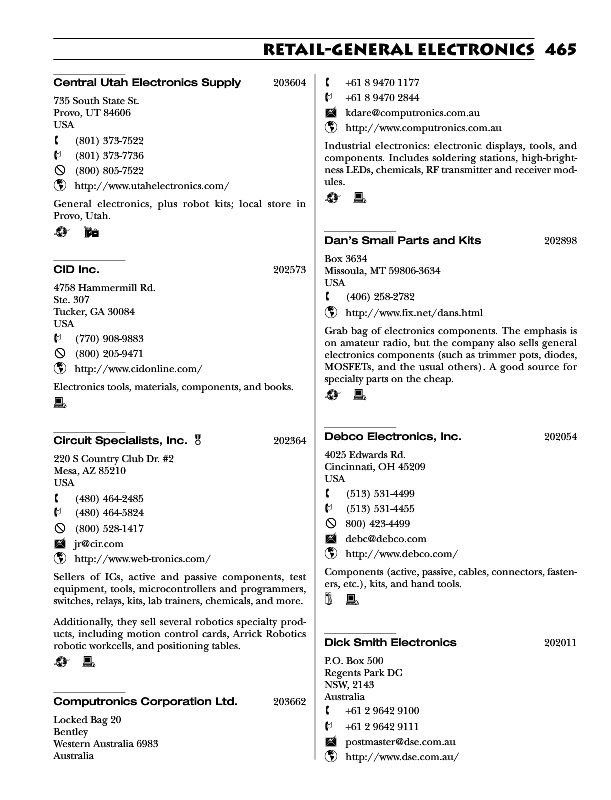 RETAIL-GENERAL ELECTRONICS 465

Central Utah Electronics Supply 203604

735 South State St.
Provo, UT 84606
USA

(801) 373-7522
(801) 373-7736
(800) 805-7522
http://www.utahelectronics.com/

General electronics, plus robot kits; local store in Provo, Utah.

CID Inc. 202573

4758 Hammermill Rd.
Ste. 307
Tucker, GA 30084
USA

(770) 908-9883
(800) 205-9471
http://www.cidonline.com/

Electronics tools, materials, components, and books.

Circuit Specialists, Inc. 202364

220 S Country Club Dr. #2
Mesa, AZ 85210
USA

(480) 464-2485
(480) 464-5824
(800) 528-1417
jr@cir.com
http://www.web-tronics.com/

Sellers of ICs, active and passive components, test equipment, tools, microcontrollers and programmers, switches, relays, kits, lab trainers, chemicals, and more.

Additionally, they sell several robotics specialty products, including motion control cards, Arrick Robotics robotic workcells, and positioning tables.

Computronics Corporation Ltd. 203662

Locked Bag 20
Bentley
Western Australia 6983
Australia

+61 8 9470 1177
+61 8 9470 2844
kdare@computronics.com.au
http://www.computronics.com.au

Industrial electronics: electronic displays, tools, and components. Includes soldering stations, high-brightness LEDs, chemicals, RF transmitter and receiver modules.

Dan's Small Parts and Kits 202898

Box 3634
Missoula, MT 59806-3634
USA

(406) 258-2782
http://www.fix.net/dans.html

Grab bag of electronics components. The emphasis is on amateur radio, but the company also sells general electronics components (such as trimmer pots, diodes, MOSFETs, and the usual others). A good source for specialty parts on the cheap.

Debco Electronics, Inc. 202054

4025 Edwards Rd.
Cincinnati, OH 45209
USA

(513) 531-4499
(513) 531-4455
800) 423-4499
debc@debco.com
http://www.debco.com/

Components (active, passive, cables, connectors, fasteners, etc.), kits, and hand tools.

Dick Smith Electronics 202011

P.O. Box 500
Regents Park DC
NSW, 2143
Australia

+61 2 9642 9100
+61 2 9642 9111
postmaster@dse.com.au
http://www.dse.com.au/